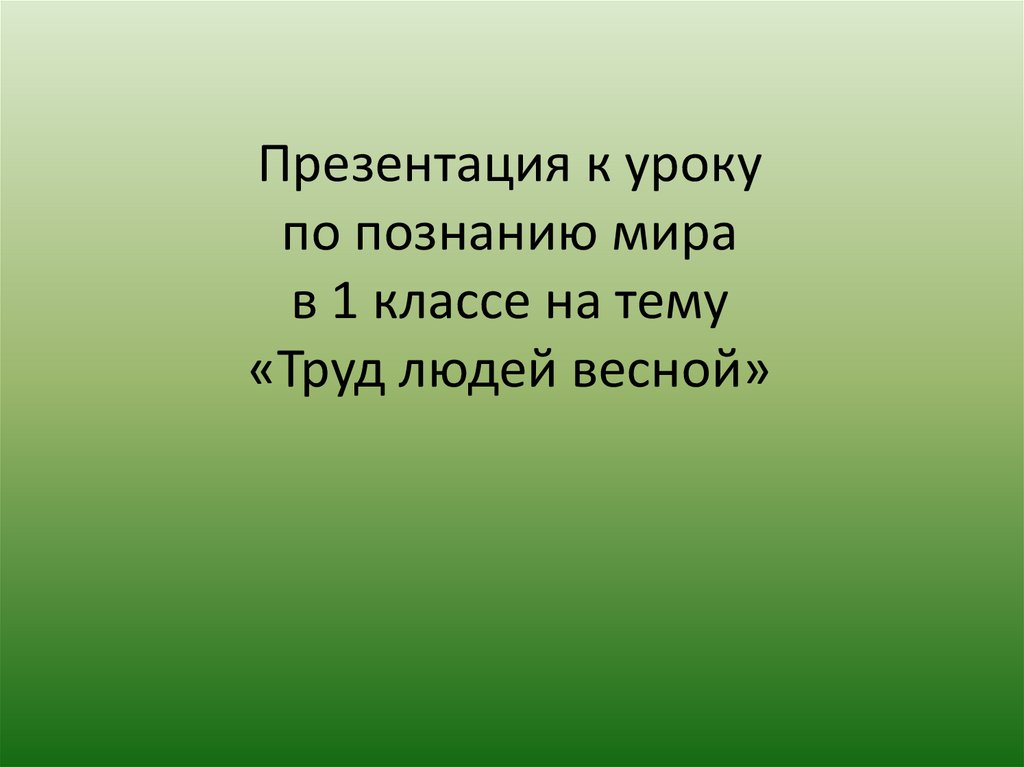 Презентация к уроку
по познанию мира
в 1 классе на тему
«Труд людей весной»